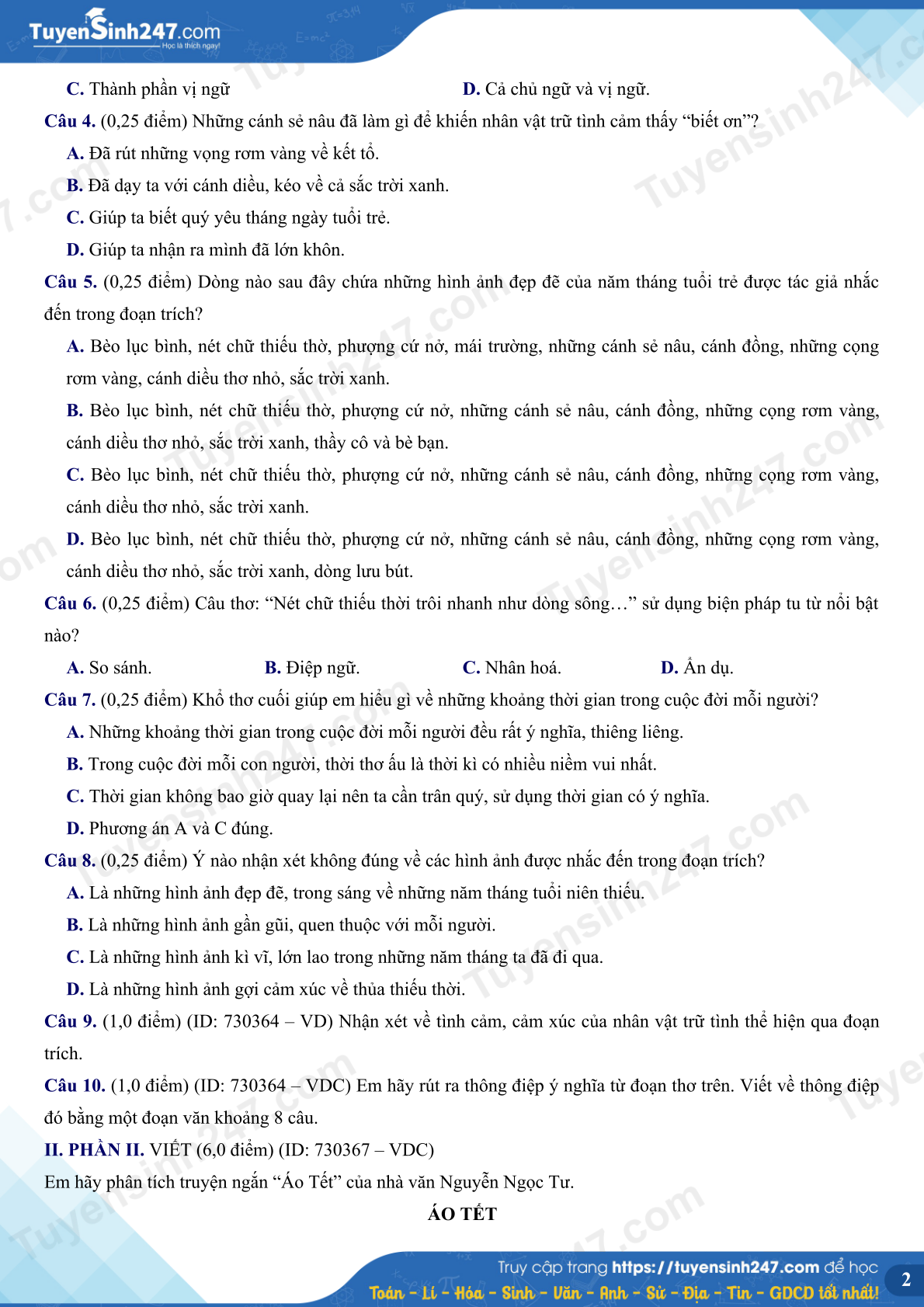 TuyenSinh247.com
Học là thích ngay!

C. Thành phần vị ngữ
D. Cả chủ ngữ và vị ngữ.

Câu 4. (0,25 điểm) Những cánh sẻ nâu đã làm gì để khiến nhân vật trữ tình cảm thấy “biết ơn”?

A. Đã rút những vọng rơm vàng về kết tổ.

B. Đã dạy ta với cánh diều, kéo về cả sắc trời xanh.

C. Giúp ta biết quý yêu tháng ngày tuổi trẻ.

D. Giúp ta nhận ra mình đã lớn khôn.

Câu 5. (0,25 điểm) Dòng nào sau đây chứa những hình ảnh đẹp đẽ của năm tháng tuổi trẻ được tác giả nhắc đến trong đoạn trích?

A. Bèo lục bình, nét chữ thiếu thờ, phượng cứ nở, mái trường, những cánh sẻ nâu, cánh đồng, những cọng rơm vàng, cánh diều thơ nhỏ, sắc trời xanh.

B. Bèo lục bình, nét chữ thiếu thờ, phượng cứ nở, những cánh sẻ nâu, cánh đồng, những cọng rơm vàng, cánh diều thơ nhỏ, sắc trời xanh, thầy cô và bè bạn.

C. Bèo lục bình, nét chữ thiếu thờ, phượng cứ nở, những cánh sẻ nâu, cánh đồng, những cọng rơm vàng, cánh diều thơ nhỏ, sắc trời xanh.

D. Bèo lục bình, nét chữ thiếu thờ, phượng cứ nở, những cánh sẻ nâu, cánh đồng, những cọng rơm vàng, cánh diều thơ nhỏ, sắc trời xanh, dòng lưu bút.

Câu 6. (0,25 điểm) Câu thơ: “Nét chữ thiếu thời trôi nhanh như dòng sông…” sử dụng biện pháp tu từ nổi bật nào?

A. So sánh.
B. Điệp ngữ.
C. Nhân hoá.
D. Ẩn dụ.

Câu 7. (0,25 điểm) Khổ thơ cuối giúp em hiểu gì về những khoảng thời gian trong cuộc đời mỗi người?

A. Những khoảng thời gian trong cuộc đời mỗi người đều rất ý nghĩa, thiêng liêng.

B. Trong cuộc đời mỗi con người, thời thơ ấu là thời kì có nhiều niềm vui nhất.

C. Thời gian không bao giờ quay lại nên ta cần trân quý, sử dụng thời gian có ý nghĩa.

D. Phương án A và C đúng.

Câu 8. (0,25 điểm) Ý nào nhận xét không đúng về các hình ảnh được nhắc đến trong đoạn trích?

A. Là những hình ảnh đẹp đẽ, trong sáng về những năm tháng tuổi niên thiếu.

B. Là những hình ảnh gần gũi, quen thuộc với mỗi người.

C. Là những hình ảnh kì vĩ, lớn lao trong những năm tháng ta đã đi qua.

D. Là những hình ảnh gợi cảm xúc về thủa thiếu thời.

Câu 9. (1,0 điểm) (ID: 730364 – VD) Nhận xét về tình cảm, cảm xúc của nhân vật trữ tình thể hiện qua đoạn trích.

Câu 10. (1,0 điểm) (ID: 730364 – VDC) Em hãy rút ra thông điệp ý nghĩa từ đoạn thơ trên. Viết về thông điệp đó bằng một đoạn văn khoảng 8 câu.

II. PHẦN II. VIẾT (6,0 điểm) (ID: 730367 – VDC)

Em hãy phân tích truyện ngắn “Áo Tết” của nhà văn Nguyễn Ngọc Tư.

ÁO TẾT

Truy cập trang https://tuyensinh247.com để học Toán - Lí - Hóa - Sinh - Văn - Anh - Sử - Địa - Tin - GDCD tốt nhất!

2